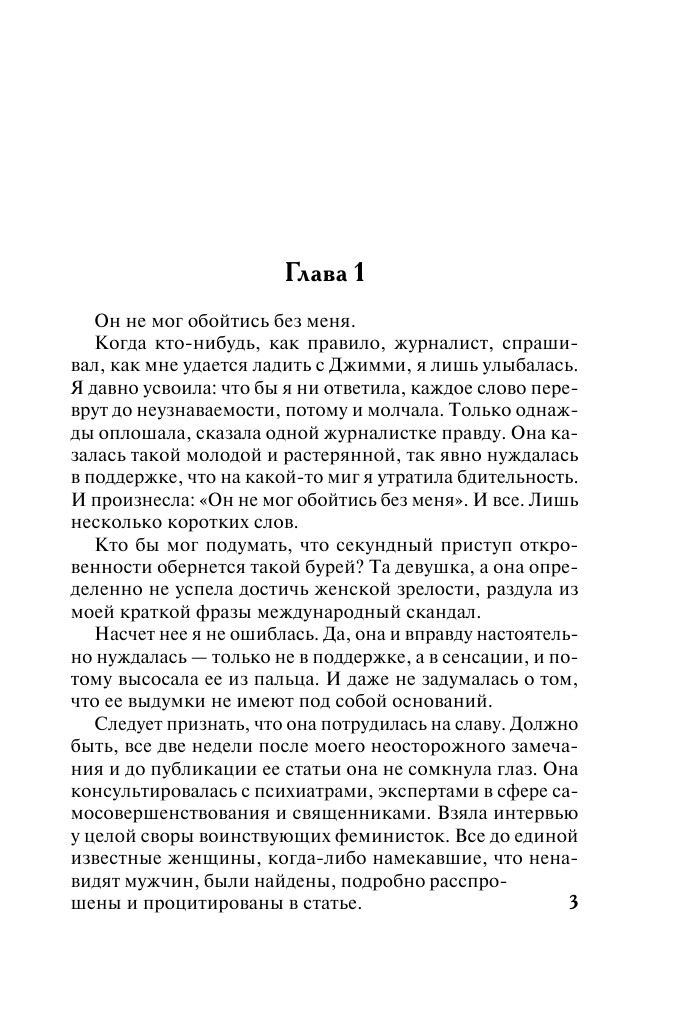 Глава 1

Он не мог обойтись без меня.

Когда кто-нибудь, как правило, журналист, спрашивал, как мне удается ладить с Джимми, я лишь улыбалась. Я давно усвоила: что бы я ни ответила, каждое слово переврут до неузнаваемости, потому и молчала. Только однажды оплошала, сказала одной журналистке правду. Она казалась такой молодой и растерянной, так явно нуждалась в поддержке, что на какой-то миг я утратила бдительность. И произнесла: «Он не мог обойтись без меня». И все. Лишь несколько коротких слов.

Кто бы мог подумать, что секундный приступ откровенности обернется такой бурей? Та девушка, а она определенно не успела достичь женской зрелости, раздула из моей краткой фразы международный скандал.

Насчет нее я не ошиблась. Да, она и вправду настоятельно нуждалась — только не в поддержке, а в сенсации, и потому высосала ее из пальца. И даже не задумалась о том, что ее выдумки не имеют под собой оснований.

Следует признать, что она потрудилась на славу. Должно быть, все две недели после моего неосторожного замечания и до публикации ее статьи она не сомкнула глаз. Она консультировалась с психиатрами, экспертами в сфере самосовершенствования и священниками. Взяла интервью у целой своры воинствующих феминисток. Все до единой известные женщины, когда-либо намекавшие, что ненавидят мужчин, были найдены, подробно расспрошены и процитированы в статье.

3